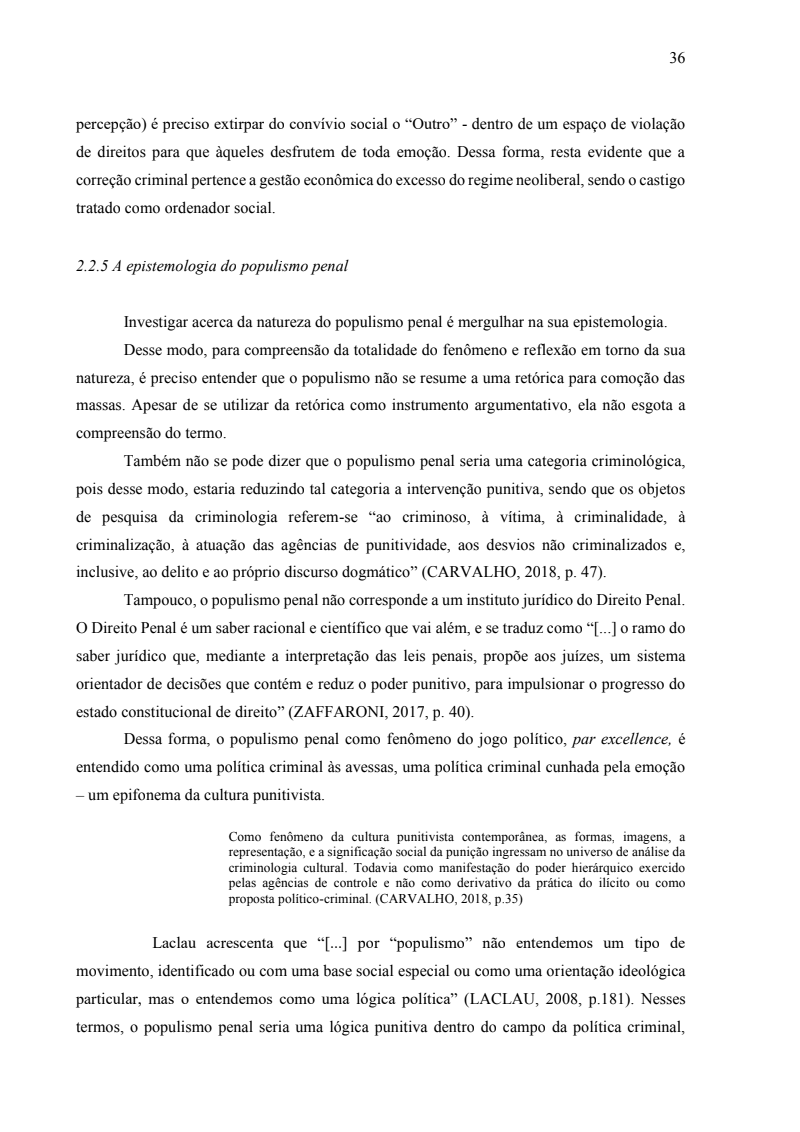 36

percepção) é preciso extirpar do convívio social o “Outro” - dentro de um espaço de violação de direitos para que àqueles desfrutem de toda emoção. Dessa forma, resta evidente que a correção criminal pertence a gestão econômica do excesso do regime neoliberal, sendo o castigo tratado como ordenador social.

2.2.5 A epistemologia do populismo penal

Investigar acerca da natureza do populismo penal é mergulhar na sua epistemologia.

Desse modo, para compreensão da totalidade do fenômeno e reflexão em torno da sua natureza, é preciso entender que o populismo não se resume a uma retórica para comoção das massas. Apesar de se utilizar da retórica como instrumento argumentativo, ela não esgota a compreensão do termo.

Também não se pode dizer que o populismo penal seria uma categoria criminológica, pois desse modo, estaria reduzindo tal categoria a intervenção punitiva, sendo que os objetos de pesquisa da criminologia referem-se “ao criminoso, à vítima, à criminalidade, à criminalização, à atuação das agências de punitividade, aos desvios não criminalizados e, inclusive, ao delito e ao próprio discurso dogmático” (CARVALHO, 2018, p. 47).

Tampouco, o populismo penal não corresponde a um instituto jurídico do Direito Penal. O Direito Penal é um saber racional e científico que vai além, e se traduz como “[...] o ramo do saber jurídico que, mediante a interpretação das leis penais, propõe aos juízes, um sistema orientador de decisões que contém e reduz o poder punitivo, para impulsionar o progresso do estado constitucional de direito” (ZAFFARONI, 2017, p. 40).

Dessa forma, o populismo penal como fenômeno do jogo político, par excellence, é entendido como uma política criminal às avessas, uma política criminal cunhada pela emoção – um epifonema da cultura punitivista.

Como fenômeno da cultura punitivista contemporânea, as formas, imagens, a representação, e a significação social da punição ingressam no universo de análise da criminologia cultural. Todavia como manifestação do poder hierárquico exercido pelas agências de controle e não como derivativo da prática do ilícito ou como proposta político-criminal. (CARVALHO, 2018, p.35)

Laclau acrescenta que “[...] por “populismo” não entendemos um tipo de movimento, identificado ou com uma base social especial ou como uma orientação ideológica particular, mas o entendemos como uma lógica política” (LACLAU, 2008, p.181). Nesses termos, o populismo penal seria uma lógica punitiva dentro do campo da política criminal,